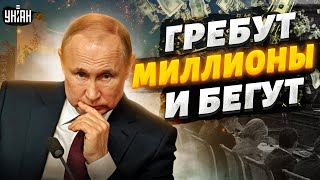 УНІАН

ГРЕБУТ МИЛЛИОНЫ И БЕГУТ